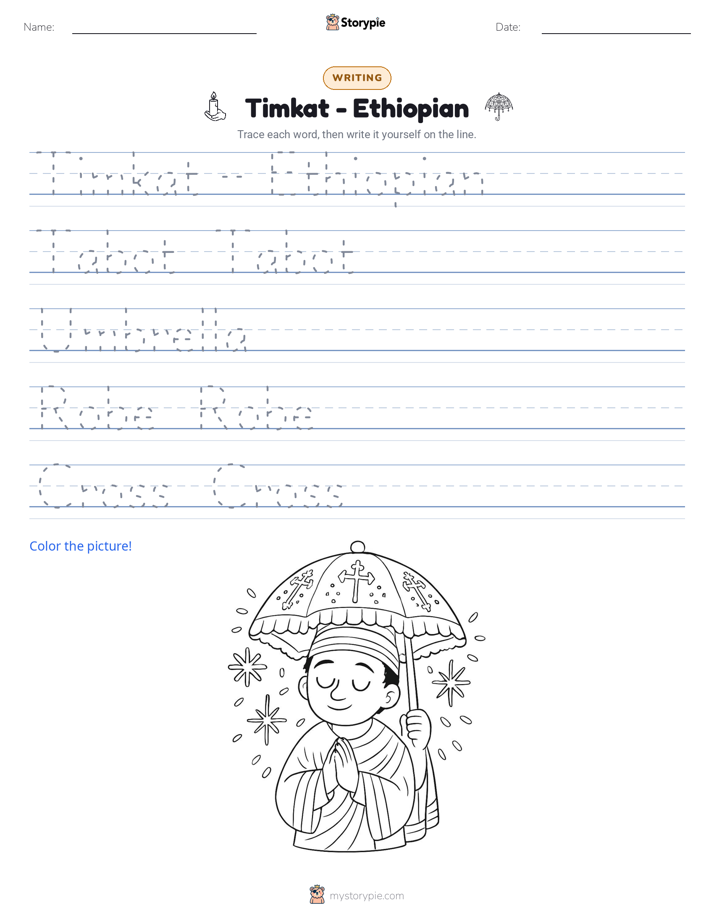 Name: ____ Storypie Date: ____

WRITING

Timkat - Ethiopian

Trace each word, then write it yourself on the line.

Timkat - Ethiopian

Tabot Tabot

Umbrella

Robe Robe

Cross Cross

Color the picture!

mystorypie.com